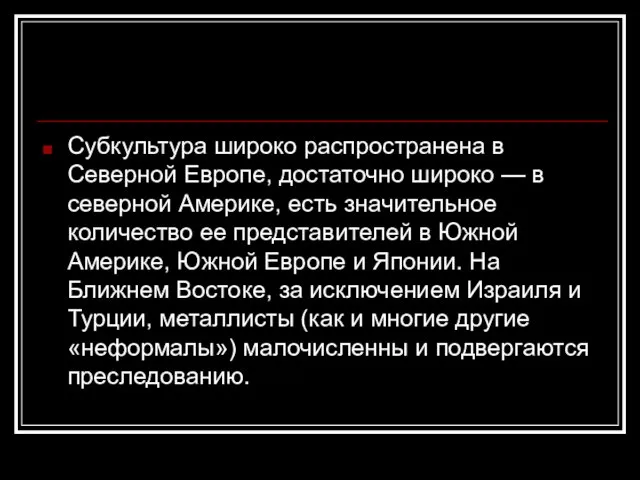 Субкультура широко распространена в Северной Европе, достаточно широко — в северной Америке, есть значительное количество ее представителей в Южной Америке, Южной Европе и Японии. На Ближнем Востоке, за исключением Израиля и Турции, металлисты (как и многие другие «неформалы») малочисленны и подвергаются преследованию.